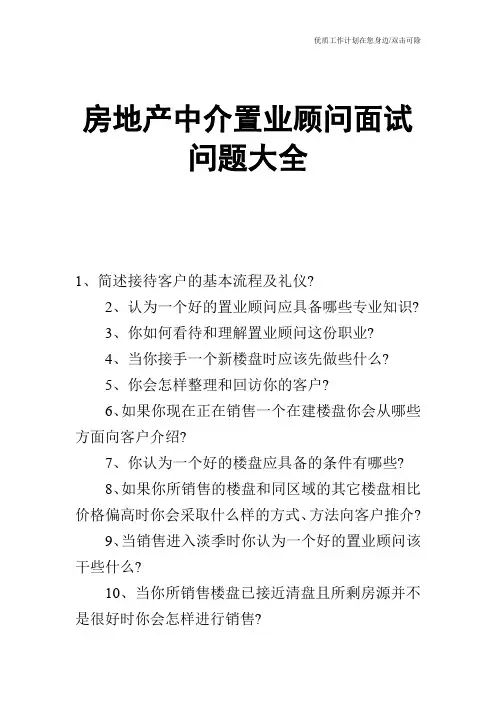 优质工作计划在您身边/双击可除

房地产中介置业顾问面试问题大全

1、简述接待客户的基本流程及礼仪?

2、认为一个好的置业顾问应具备哪些专业知识?

3、你如何看待和理解置业顾问这份职业?

4、当你接手一个新楼盘时应该先做些什么?

5、你会怎样整理和回访你的客户?

6、如果你现在正在销售一个在建楼盘你会从哪些方面向客户介绍?

7、你认为一个好的楼盘应具备的条件有哪些?

8、如果你所销售的楼盘和同区域的其它楼盘相比价格偏高时你会采取什么样的方式、方法向客户推介?

9、当销售进入淡季时你认为一个好的置业顾问该干些什么?

10、当你所销售楼盘已接近清盘且所剩房源并不是很好时你会怎样进行销售?